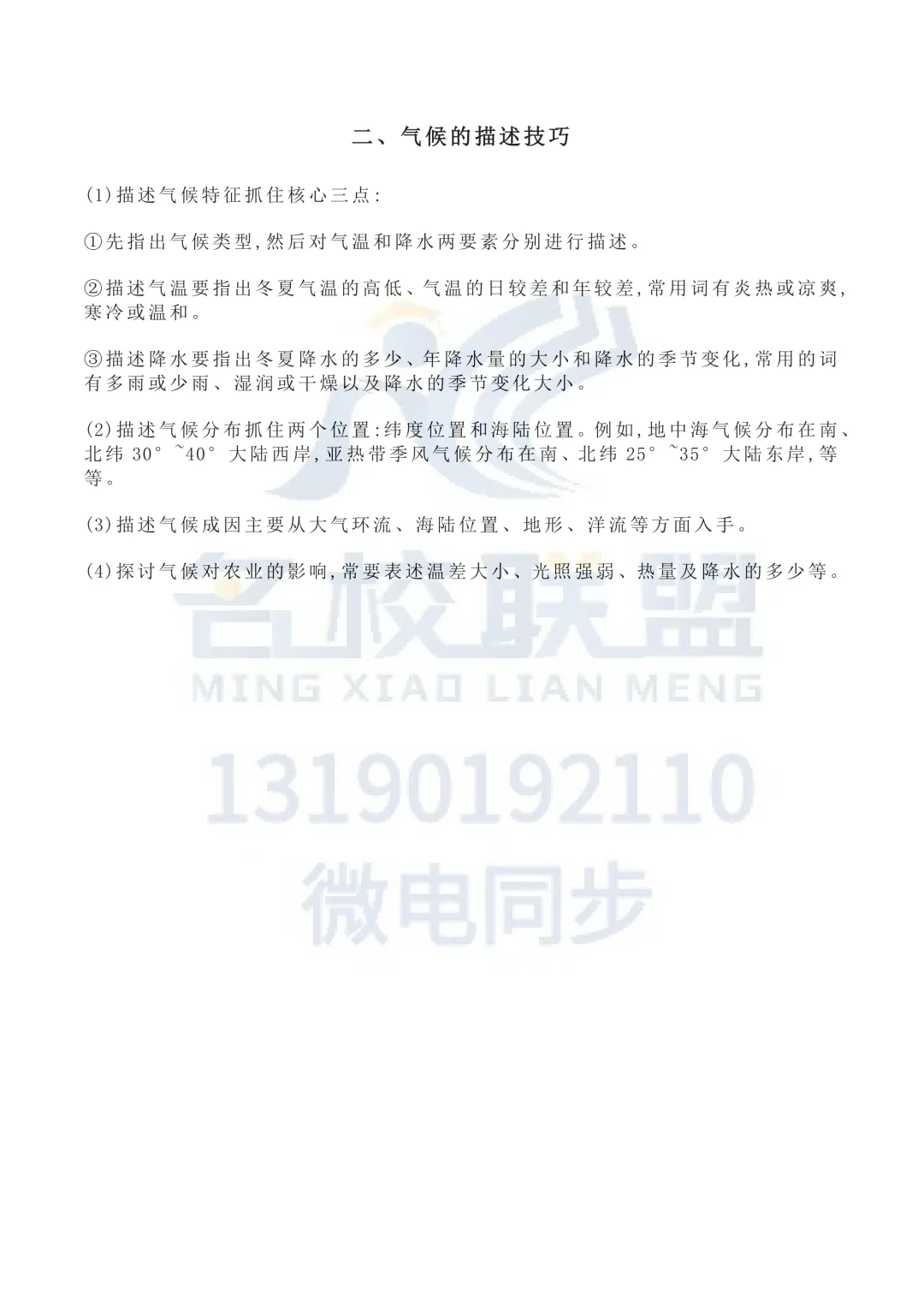 二、气候的描述技巧

(1)描述气候特征抓住核心三点:

①先指出气候类型,然后对气温和降水两要素分别进行描述。

②描述气温要指出冬夏气温的高低、气温的日较差和年较差,常用词有炎热或凉爽,寒冷或温和。

③描述降水要指出冬夏降水的多少、年降水量的大小和降水的季节变化,常用的词有多雨或少雨、湿润或干燥以及降水的季节变化大小。

(2)描述气候分布抓住两个位置:纬度位置和海陆位置。例如,地中海气候分布在南、北纬30°~40°大陆西岸,亚热带季风气候分布在南、北纬25°~35°大陆东岸,等等。

(3)描述气候成因主要从大气环流、海陆位置、地形、洋流等方面入手。

(4)探讨气候对农业的影响,常要表述温差大小、光照强弱、热量及降水的多少等。

名校联盟
MING XIAO LIAN MENG
13190192110
微电同步